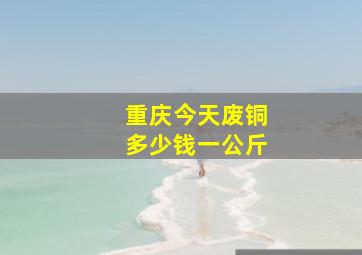 重庆今天废铜
多少钱一公斤